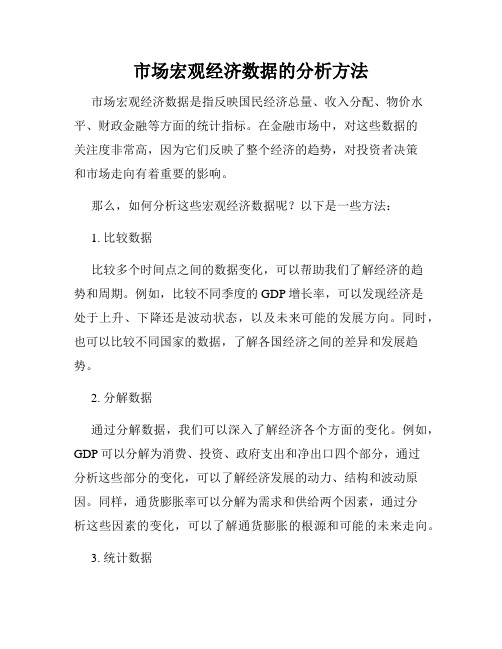 市场宏观经济数据的分析方法

市场宏观经济数据是指反映国民经济总量、收入分配、物价水平、财政金融等方面的统计指标。在金融市场中，对这些数据的关注度非常高，因为它们反映了整个经济的趋势，对投资者决策和市场走向有着重要的影响。

那么，如何分析这些宏观经济数据呢？以下是一些方法：

1. 比较数据

比较多个时间点之间的数据变化，可以帮助我们了解经济的趋势和周期。例如，比较不同季度的 GDP 增长率，可以发现经济是处于上升、下降还是波动状态，以及未来可能的发展方向。同时，也可以比较不同国家的数据，了解各国经济之间的差异和发展趋势。

2. 分解数据

通过分解数据，我们可以深入了解经济各个方面的变化。例如，GDP 可以分解为消费、投资、政府支出和净出口四个部分，通过分析这些部分的变化，可以了解经济发展的动力、结构和波动原因。同样，通货膨胀率可以分解为需求和供给两个因素，通过分析这些因素的变化，可以了解通货膨胀的根源和可能的未来走向。

3. 统计数据